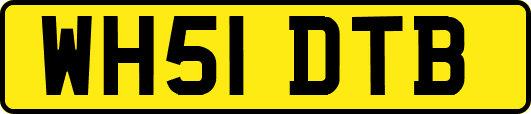 WH51 DTB